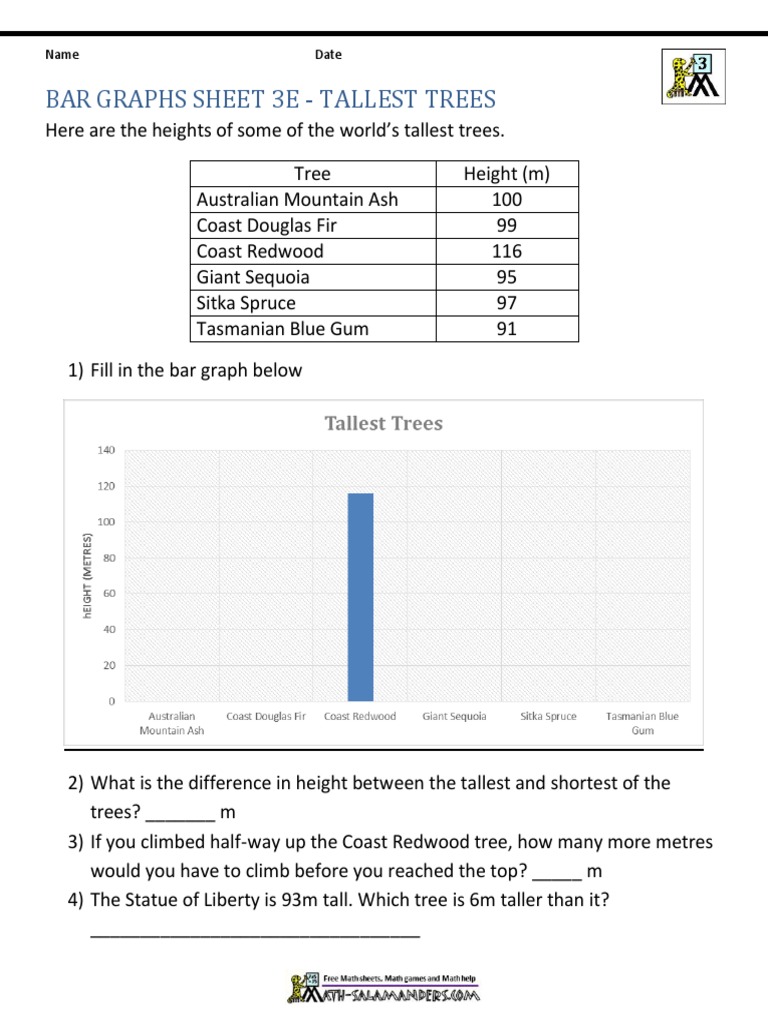 Name Date

3

BAR GRAPHS SHEET 3E - TALLEST TREES

Here are the heights of some of the world's tallest trees.

| Tree | Height (m) |
|---|---|
| Australian Mountain Ash | 100 |
| Coast Douglas Fir | 99 |
| Coast Redwood | 116 |
| Giant Sequoia | 95 |
| Sitka Spruce | 97 |
| Tasmanian Blue Gum | 91 |

1) Fill in the bar graph below

Tallest Trees

hEIGHT (METRES)

140
120
100
80
60
40
20
0

Australian Mountain Ash
Coast Douglas Fir
Coast Redwood
Giant Sequoia
Sitka Spruce
Tasmanian Blue Gum

2) What is the difference in height between the tallest and shortest of the trees? _______ m

3) If you climbed half-way up the Coast Redwood tree, how many more metres would you have to climb before you reached the top? _____ m

4) The Statue of Liberty is 93m tall. Which tree is 6m taller than it?
___________________________________

Free Math sheets, Math games and Math help
MATH-SALAMANDERS.COM